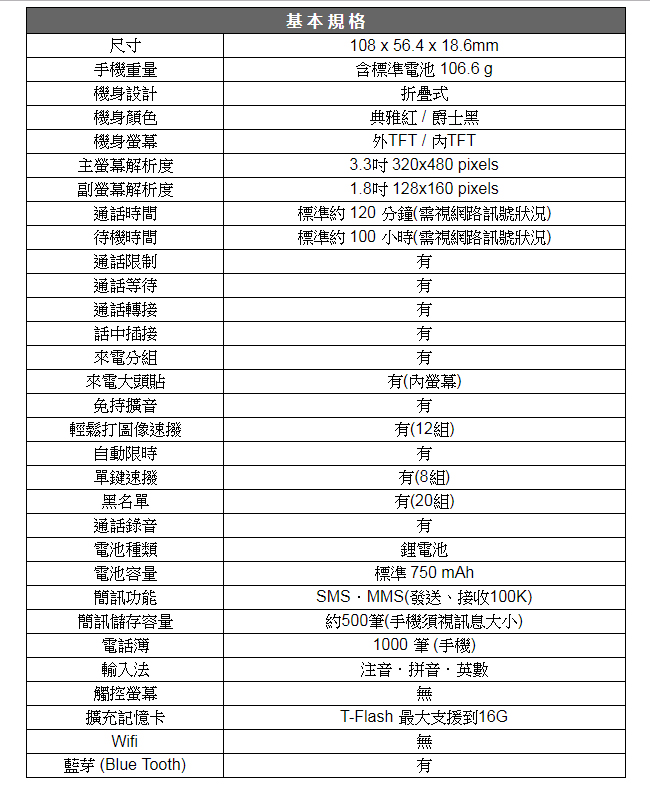 | 基本規格 | |
|---|---|
| 尺寸 | 108 x 56.4 x 18.6mm |
| 手機重量 | 含標準電池 106.6 g |
| 機身設計 | 折疊式 |
| 機身顏色 | 典雅紅 / 爵士黑 |
| 機身螢幕 | 外TFT / 內TFT |
| 主螢幕解析度 | 3.3吋 320x480 pixels |
| 副螢幕解析度 | 1.8吋 128x160 pixels |
| 通話時間 | 標準約 120 分鐘(需視網路訊號狀況) |
| 待機時間 | 標準約 100 小時(需視網路訊號狀況) |
| 通話限制 | 有 |
| 通話等待 | 有 |
| 通話轉接 | 有 |
| 話中插接 | 有 |
| 來電分組 | 有 |
| 來電大頭貼 | 有(內螢幕) |
| 免持擴音 | 有 |
| 輕鬆打圖像速撥 | 有(12組) |
| 自動限時 | 有 |
| 單鍵速撥 | 有(8組) |
| 黑名單 | 有(20組) |
| 通話錄音 | 有 |
| 電池種類 | 鋰電池 |
| 電池容量 | 標準 750 mAh |
| 簡訊功能 | SMS · MMS(發送、接收100K) |
| 簡訊儲存容量 | 約500筆(手機須視訊息大小) |
| 電話簿 | 1000 筆 (手機) |
| 輸入法 | 注音 · 拼音 · 英數 |
| 觸控螢幕 | 無 |
| 擴充記憶卡 | T-Flash 最大支援到16G |
| Wifi | 無 |
| 藍芽 (Blue Tooth) | 有 |